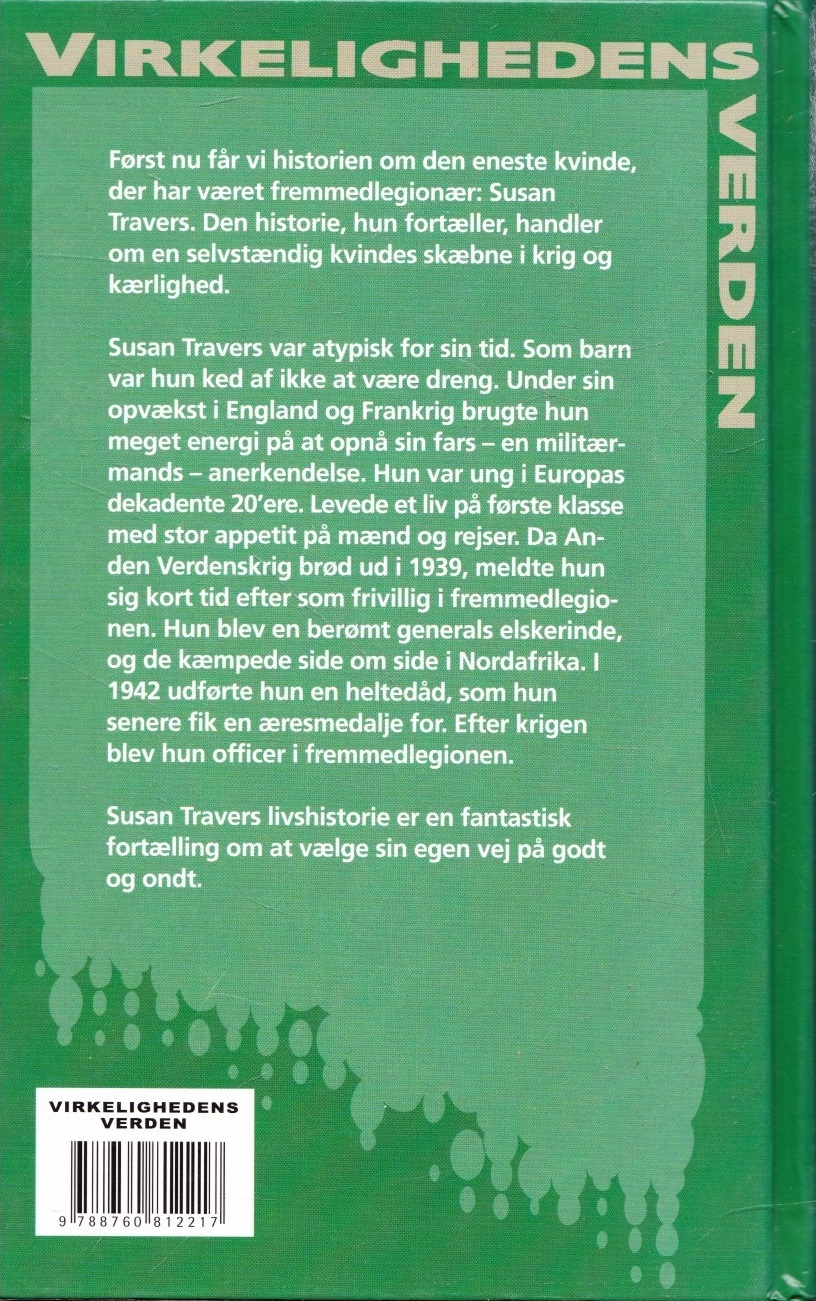 VIRKELIGHEDENS

VERDEN

Først nu får vi historien om den eneste kvinde, der har været fremmedlegionær: Susan Travers. Den historie, hun fortæller, handler om en selvstændig kvindes skæbne i krig og kærlighed.

Susan Travers var atypisk for sin tid. Som barn var hun ked af ikke at være dreng. Under sin opvækst i England og Frankrig brugte hun meget energi på at opnå sin fars – en militærmands – anerkendelse. Hun var ung i Europas dekadente 20'ere. Levede et liv på første klasse med stor appetit på mænd og rejser. Da Anden Verdenskrig brød ud i 1939, meldte hun sig kort tid efter som frivillig i fremmedlegionen. Hun blev en berømt generals elskerinde, og de kæmpede side om side i Nordafrika. I 1942 udførte hun en heltedåd, som hun senere fik en æresmedalje for. Efter krigen blev hun officer i fremmedlegionen.

Susan Travers livshistorie er en fantastisk fortælling om at vælge sin egen vej på godt og ondt.

VIRKELIGHEDENS
VERDEN

9 788760 812217